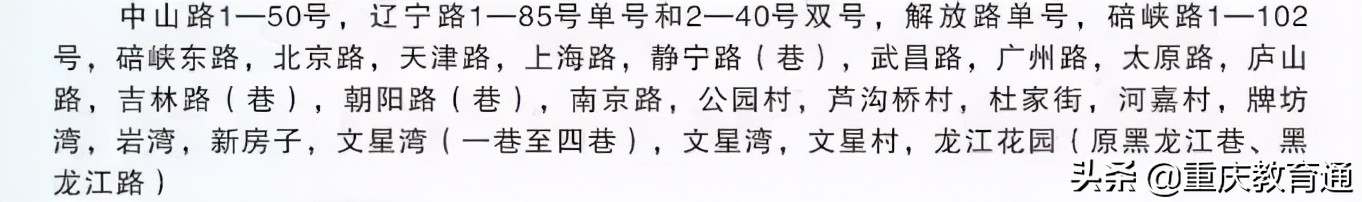 中山路1—50号，辽宁路1—85号单号和2—40号双号，解放路单号，碚峡路1—102号，碚峡东路，北京路，天津路，上海路，静宁路（巷），武昌路，广州路，太原路，庐山路，吉林路（巷），朝阳路（巷），南京路，公园村，芦沟桥村，杜家街，河嘉村，牌坊湾，岩湾，新房子，文星湾（一巷至四巷），文星湾，文星村，龙江花园（原黑龙江巷、黑龙江路）

头条 @重庆教育通